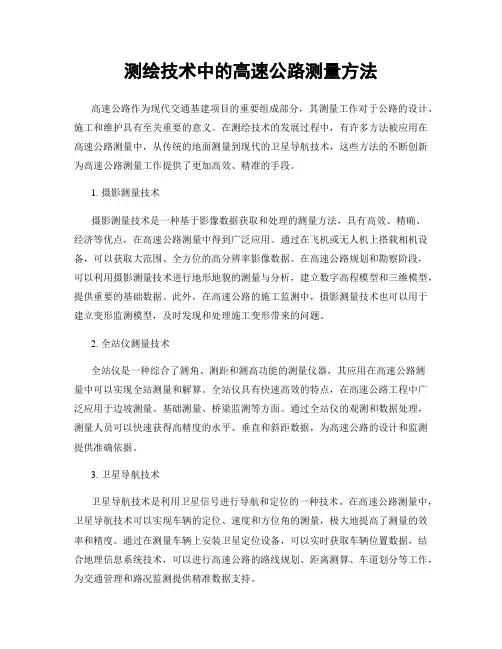 测绘技术中的高速公路测量方法

高速公路作为现代交通基建项目的重要组成部分，其测量工作对于公路的设计、施工和维护具有至关重要的意义。在测绘技术的发展过程中，有许多方法被应用在高速公路测量中，从传统的地面测量到现代的卫星导航技术，这些方法的不断创新为高速公路测量工作提供了更加高效、精准的手段。

1. 摄影测量技术

摄影测量技术是一种基于影像数据获取和处理的测量方法，具有高效、精确、经济等优点，在高速公路测量中得到广泛应用。通过在飞机或无人机上搭载相机设备，可以获取大范围、全方位的高分辨率影像数据。在高速公路规划和勘察阶段，可以利用摄影测量技术进行地形地貌的测量与分析，建立数字高程模型和三维模型，提供重要的基础数据。此外，在高速公路的施工监测中，摄影测量技术也可以用于建立变形监测模型，及时发现和处理施工变形带来的问题。

2. 全站仪测量技术

全站仪是一种综合了测角、测距和测高功能的测量仪器，其应用在高速公路测量中可以实现全站测量和解算。全站仪具有快速高效的特点，在高速公路工程中广泛应用于边坡测量、基础测量、桥梁监测等方面。通过全站仪的观测和数据处理，测量人员可以快速获得高精度的水平、垂直和斜距数据，为高速公路的设计和监测提供准确依据。

3. 卫星导航技术

卫星导航技术是利用卫星信号进行导航和定位的一种技术。在高速公路测量中，卫星导航技术可以实现车辆的定位、速度和方位角的测量，极大地提高了测量的效率和精度。通过在测量车辆上安装卫星定位设备，可以实时获取车辆位置数据，结合地理信息系统技术，可以进行高速公路的路线规划、距离测算、车道划分等工作，为交通管理和路况监测提供精准数据支持。